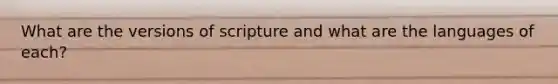 What are the versions of scripture and what are the languages of each?